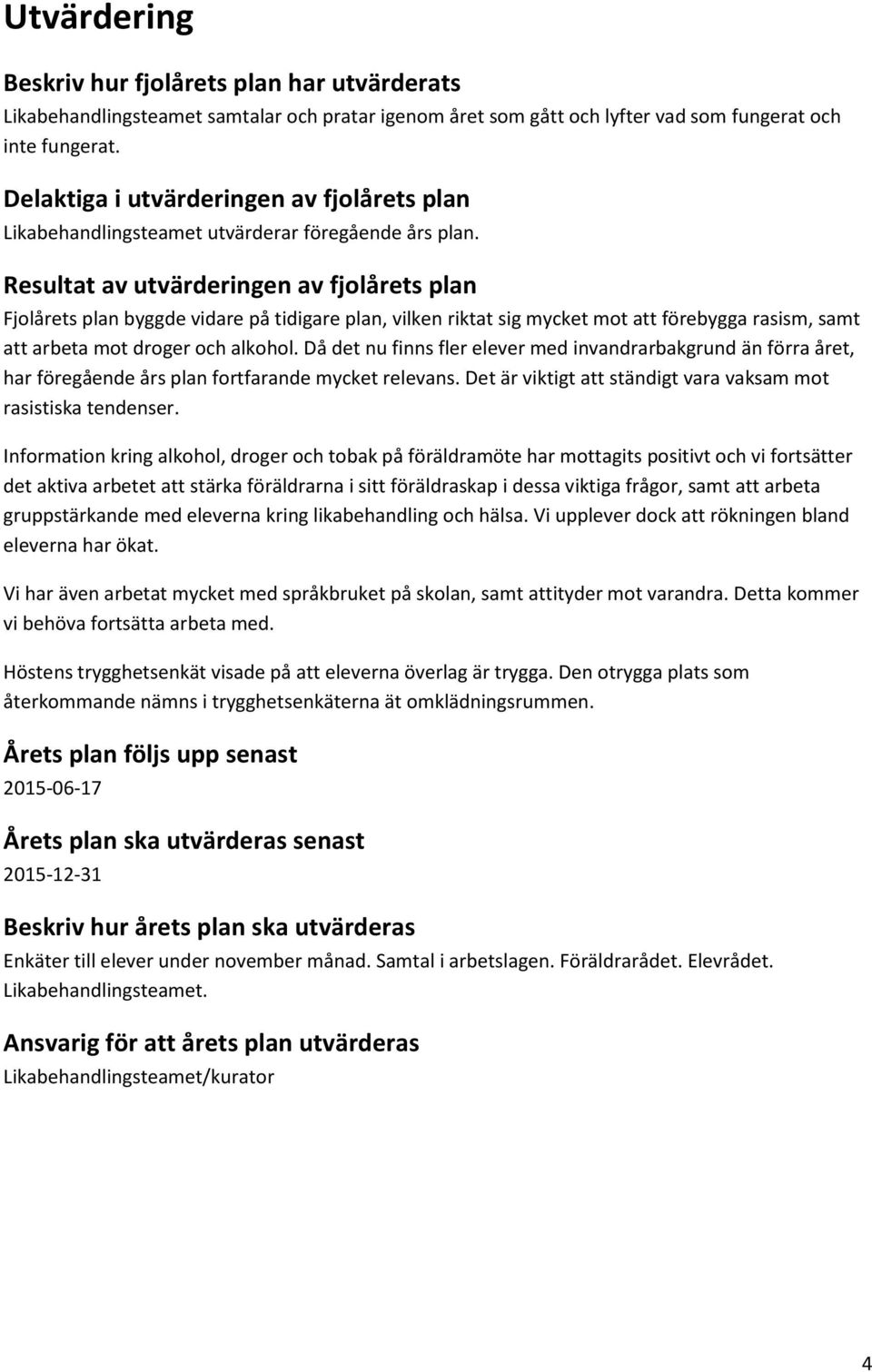 Utvärdering

Beskriv hur fjolårets plan har utvärderats
Likabehandlingsteamet samtalar och pratar igenom året som gått och lyfter vad som fungerat och inte fungerat.

Delaktiga i utvärderingen av fjolårets plan
Likabehandlingsteamet utvärderar föregående års plan.

Resultat av utvärderingen av fjolårets plan
Fjolårets plan byggde vidare på tidigare plan, vilken riktat sig mycket mot att förebygga rasism, samt att arbeta mot droger och alkohol. Då det nu finns fler elever med invandrarbakgrund än förra året, har föregående års plan fortfarande mycket relevans. Det är viktigt att ständigt vara vaksam mot rasistiska tendenser.

Information kring alkohol, droger och tobak på föräldramöte har mottagits positivt och vi fortsätter det aktiva arbetet att stärka föräldrarna i sitt föräldraskap i dessa viktiga frågor, samt att arbeta gruppstärkande med eleverna kring likabehandling och hälsa. Vi upplever dock att rökningen bland eleverna har ökat.

Vi har även arbetat mycket med språkbruket på skolan, samt attityder mot varandra. Detta kommer vi behöva fortsätta arbeta med.

Höstens trygghetsenkät visade på att eleverna överlag är trygga. Den otrygga plats som återkommande nämns i trygghetsenkäterna ät omklädningsrummen.

Årets plan följs upp senast
2015-06-17

Årets plan ska utvärderas senast
2015-12-31

Beskriv hur årets plan ska utvärderas
Enkäter till elever under november månad. Samtal i arbetslagen. Föräldrarådet. Elevrådet. Likabehandlingsteamet.

Ansvarig för att årets plan utvärderas
Likabehandlingsteamet/kurator

4